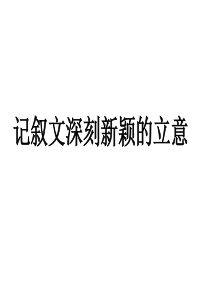 记叙文深刻新颖的立意